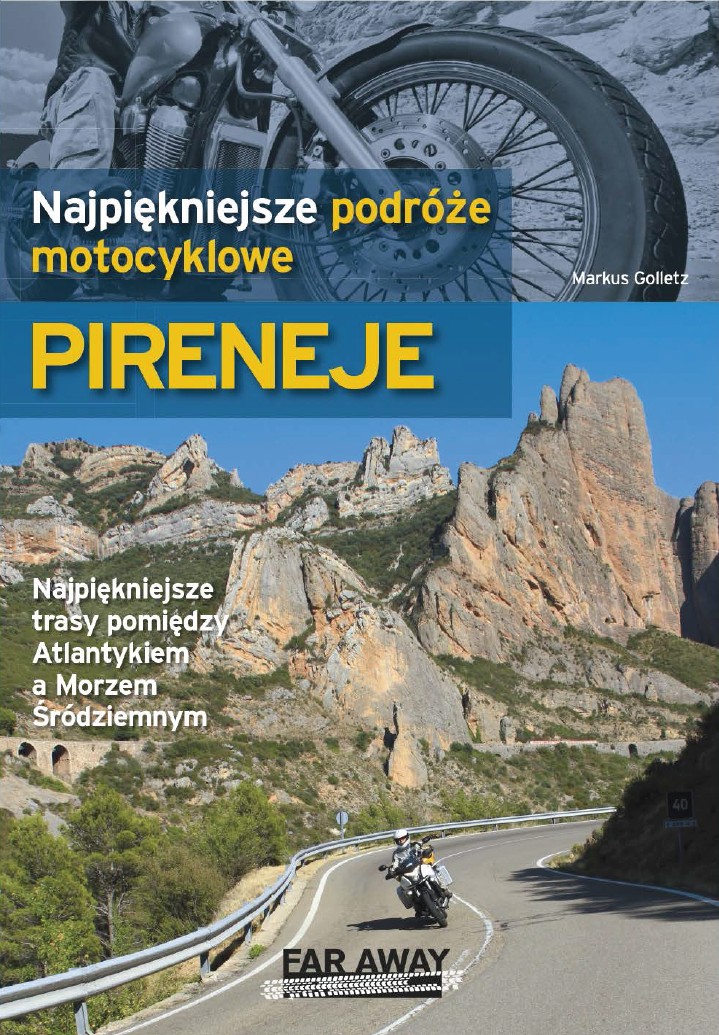 Najpiękniejsze podróże motocyklowe

Markus Golletz

PIRENEJE

Najpiękniejsze trasy pomiędzy Atlantykiem a Morzem Śródziemnym

40

FAR AWAY